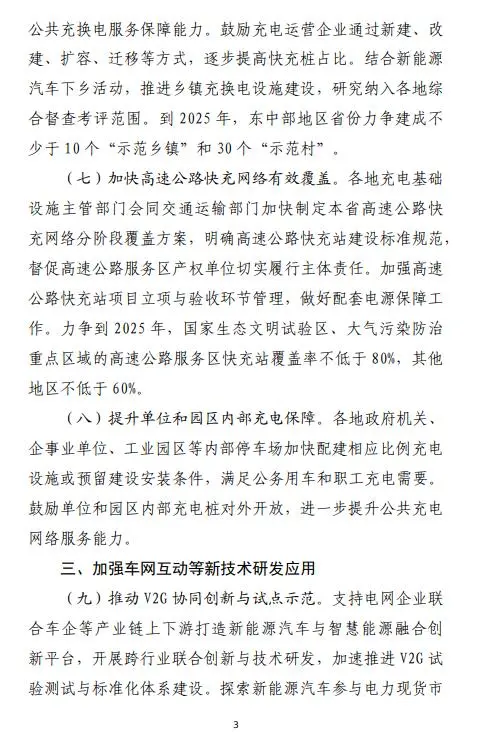 公共充换电服务保障能力。鼓励充电运营企业通过新建、改建、扩容、迁移等方式，逐步提高快充桩占比。结合新能源汽车下乡活动，推进乡镇充换电设施建设，研究纳入各地综合督查考评范围。到 2025 年，东中部地区省份力争建成不少于 10 个“示范乡镇”和 30 个“示范村”。

（七）加快高速公路快充网络有效覆盖。各地充电基础设施主管部门会同交通运输部门加快制定本省高速公路快充网络分阶段覆盖方案，明确高速公路快充站建设标准规范，督促高速公路服务区产权单位切实履行主体责任。加强高速公路快充站项目立项与验收环节管理，做好配套电源保障工作。力争到 2025 年，国家生态文明试验区、大气污染防治重点区域的高速公路服务区快充站覆盖率不低于 80%，其他地区不低于 60%。

（八）提升单位和园区内部充电保障。各地政府机关、企事业单位、工业园区等内部停车场加快配建相应比例充电设施或预留建设安装条件，满足公务用车和职工充电需要。鼓励单位和园区内部充电桩对外开放，进一步提升公共充电网络服务能力。

三、加强车网互动等新技术研发应用

（九）推动 V2G 协同创新与试点示范。支持电网企业联合车企等产业链上下游打造新能源汽车与智慧能源融合创新平台，开展跨行业联合创新与技术研发，加速推进 V2G 试验测试与标准化体系建设。探索新能源汽车参与电力现货市

3